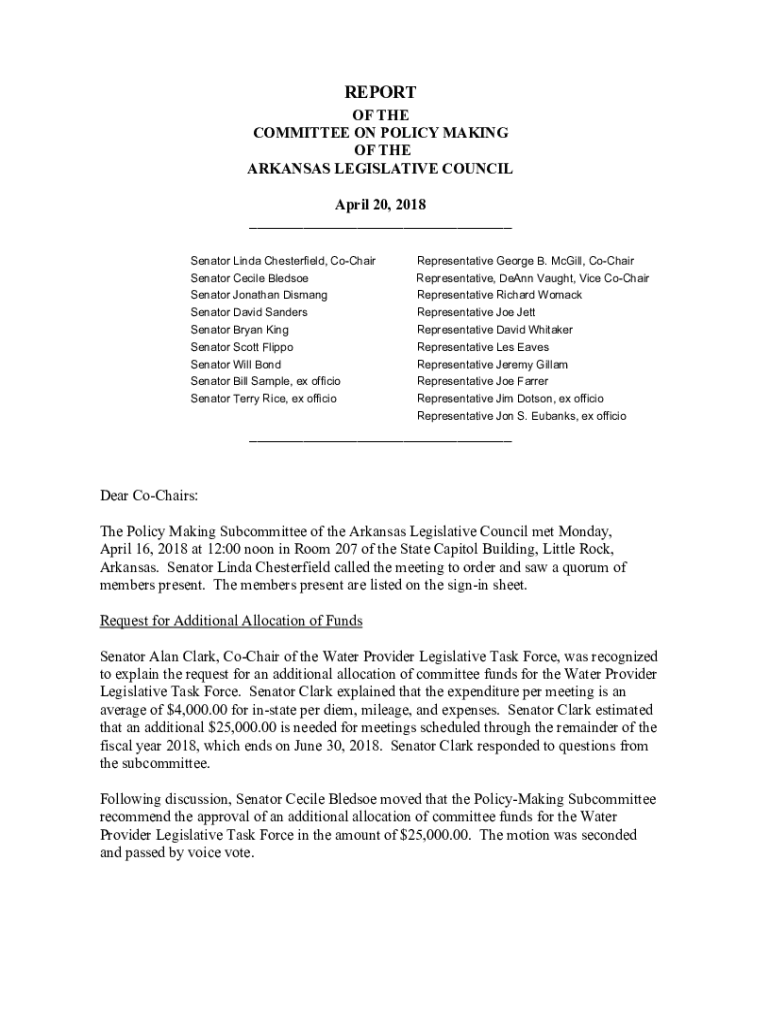 REPORT
OF THE
COMMITTEE ON POLICY MAKING
OF THE
ARKANSAS LEGISLATIVE COUNCIL

April 20, 2018

Senator Linda Chesterfield, Co-Chair
Senator Cecile Bledsoe
Senator Jonathan Dismang
Senator David Sanders
Senator Bryan King
Senator Scott Flippo
Senator Will Bond
Senator Bill Sample, ex officio
Senator Terry Rice, ex officio

Representative George B. McGill, Co-Chair
Representative, DeAnn Vaught, Vice Co-Chair
Representative Richard Womack
Representative Joe Jett
Representative David Whitaker
Representative Les Eaves
Representative Jeremy Gillam
Representative Joe Farrer
Representative Jim Dotson, ex officio
Representative Jon S. Eubanks, ex officio

Dear Co-Chairs:

The Policy Making Subcommittee of the Arkansas Legislative Council met Monday, April 16, 2018 at 12:00 noon in Room 207 of the State Capitol Building, Little Rock, Arkansas. Senator Linda Chesterfield called the meeting to order and saw a quorum of members present. The members present are listed on the sign-in sheet.

Request for Additional Allocation of Funds

Senator Alan Clark, Co-Chair of the Water Provider Legislative Task Force, was recognized to explain the request for an additional allocation of committee funds for the Water Provider Legislative Task Force. Senator Clark explained that the expenditure per meeting is an average of $4,000.00 for in-state per diem, mileage, and expenses. Senator Clark estimated that an additional $25,000.00 is needed for meetings scheduled through the remainder of the fiscal year 2018, which ends on June 30, 2018. Senator Clark responded to questions from the subcommittee.

Following discussion, Senator Cecile Bledsoe moved that the Policy-Making Subcommittee recommend the approval of an additional allocation of committee funds for the Water Provider Legislative Task Force in the amount of $25,000.00. The motion was seconded and passed by voice vote.